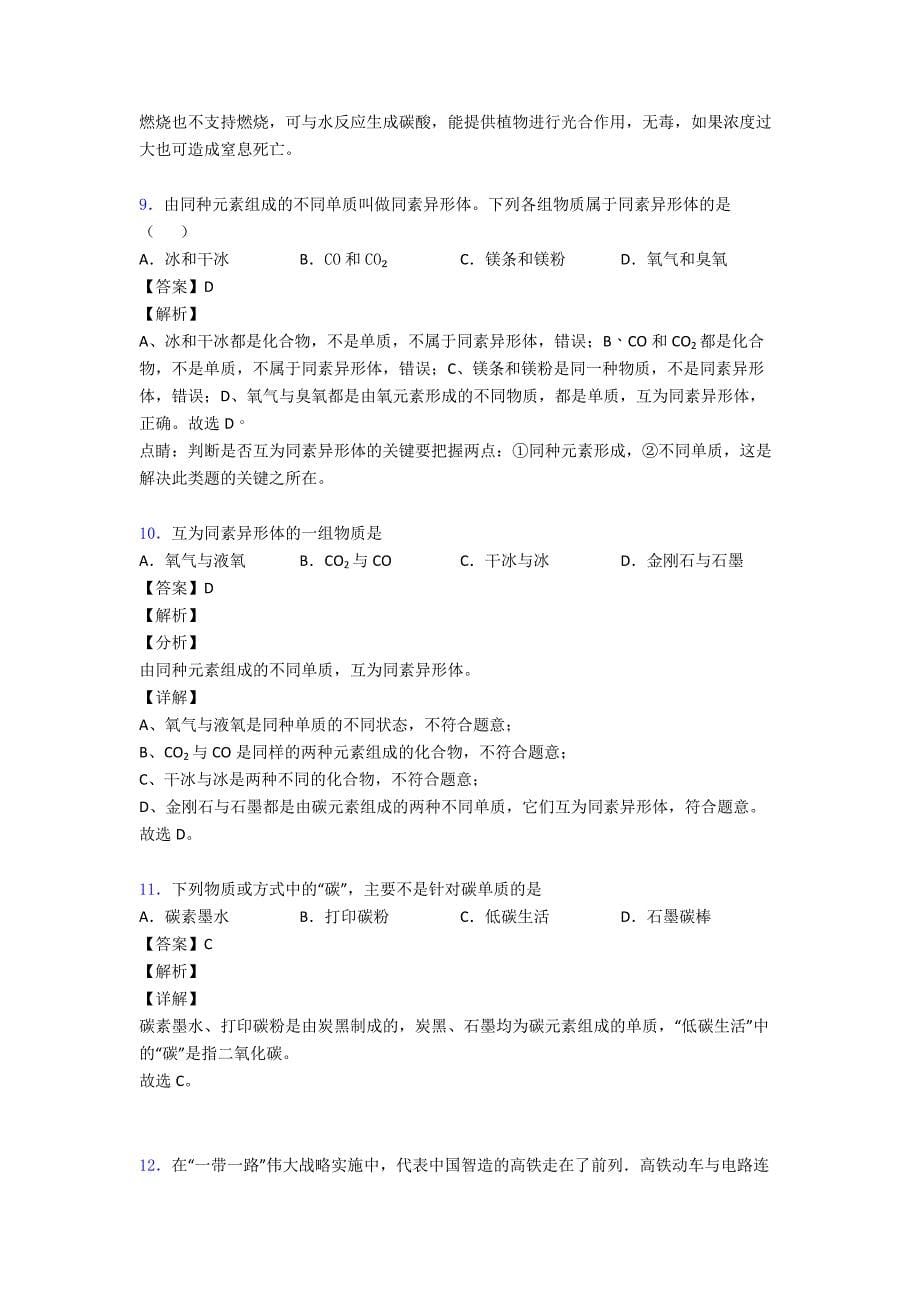 燃烧也不支持燃烧，可与水反应生成碳酸，能提供植物进行光合作用，无毒，如果浓度过大也可造成窒息死亡。

9．由同种元素组成的不同单质叫做同素异形体。下列各组物质属于同素异形体的是（　　）
A．冰和干冰　　B．CO 和 $CO_2$　　C．镁条和镁粉　　D．氧气和臭氧
【答案】D
【解析】
A、冰和干冰都是化合物，不是单质，不属于同素异形体，错误；B、CO 和 $CO_2$ 都是化合物，不是单质，不属于同素异形体，错误；C、镁条和镁粉是同一种物质，不是同素异形体，错误；D、氧气与臭氧都是由氧元素形成的不同物质，都是单质，互为同素异形体，正确。故选 D。
点睛：判断是否互为同素异形体的关键要把握两点：①同种元素形成，②不同单质，这是解决此类题的关键之所在。

10．互为同素异形体的一组物质是
A．氧气与液氧　　B．$CO_2$ 与 CO　　C．干冰与冰　　D．金刚石与石墨
【答案】D
【解析】
【分析】
由同种元素组成的不同单质，互为同素异形体。
【详解】
A、氧气与液氧是同种单质的不同状态，不符合题意；
B、$CO_2$ 与 CO 是同样的两种元素组成的化合物，不符合题意；
C、干冰与冰是两种不同的化合物，不符合题意；
D、金刚石与石墨都是由碳元素组成的两种不同单质，它们互为同素异形体，符合题意。
故选 D。

11．下列物质或方式中的“碳”，主要不是针对碳单质的是
A．碳素墨水　　B．打印碳粉　　C．低碳生活　　D．石墨碳棒
【答案】C
【解析】
【详解】
碳素墨水、打印碳粉是由炭黑制成的，炭黑、石墨均为碳元素组成的单质，“低碳生活”中的“碳”是指二氧化碳。
故选 C。

12．在“一带一路”伟大战略实施中，代表中国智造的高铁走在了前列．高铁动车与电路连